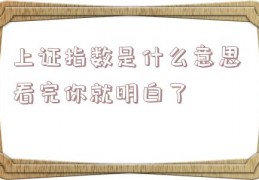 上证指数是什么意思看完你就明白了